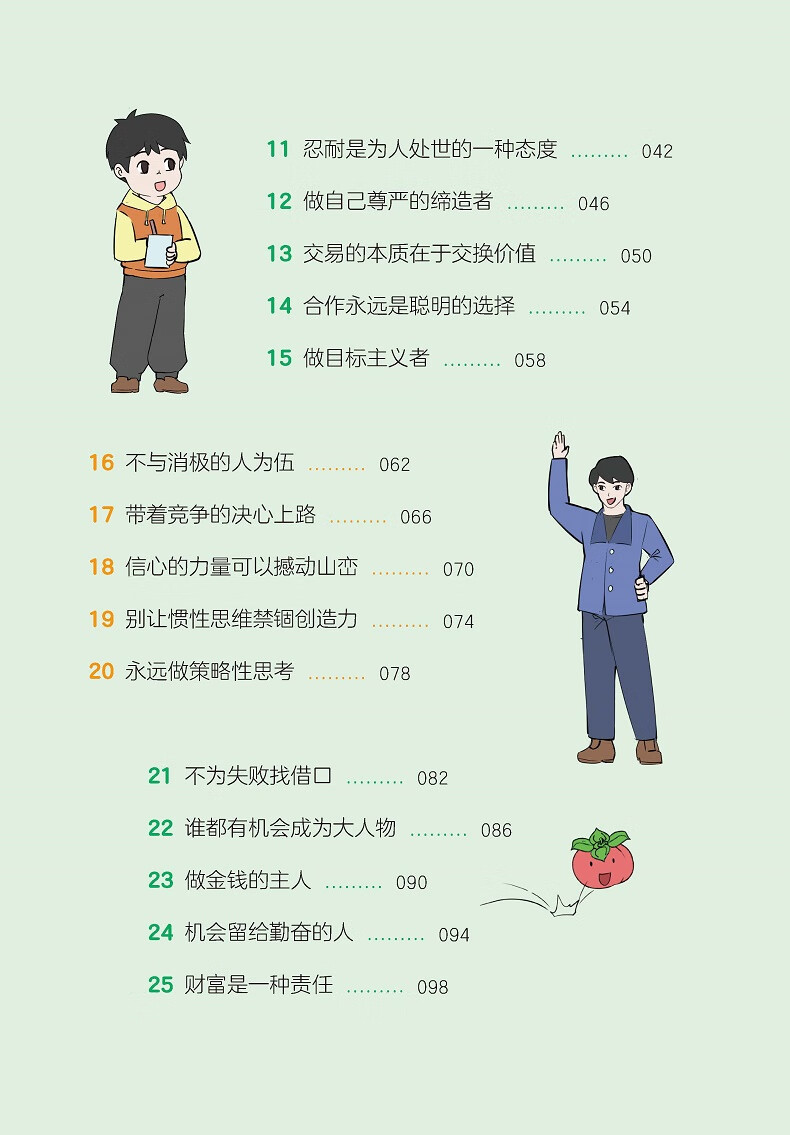 11 忍耐是为人处世的一种态度 042

12 做自己尊严的缔造者 046

13 交易的本质在于交换价值 050

14 合作永远是聪明的选择 054

15 做目标主义者 058

16 不与消极的人为伍 062

17 带着竞争的决心上路 066

18 信心的力量可以撼动山峦 070

19 别让惯性思维禁锢创造力 074

20 永远做策略性思考 078

21 不为失败找借口 082

22 谁都有机会成为大人物 086

23 做金钱的主人 090

24 机会留给勤奋的人 094

25 财富是一种责任 098